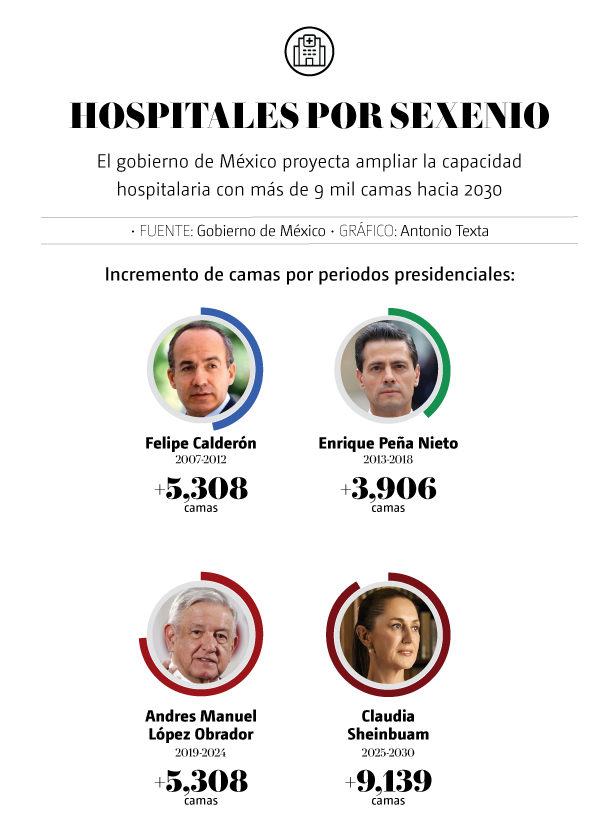 HOSPITALES POR SEXENIO

El gobierno de México proyecta ampliar la capacidad hospitalaria con más de 9 mil camas hacia 2030

· FUENTE: Gobierno de México · GRÁFICO: Antonio Texta

Incremento de camas por periodos presidenciales:

Felipe Calderón
2007-2012
+5,308
camas

Enrique Peña Nieto
2013-2018
+3,906
camas

Andres Manuel López Obrador
2019-2024
+5,308
camas

Claudia Sheinbuam
2025-2030
+9,139
camas